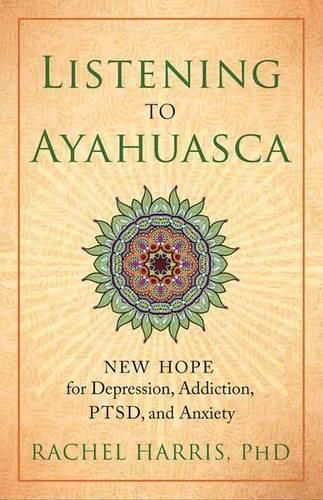 LISTENING
TO
AYAHUASCA

NEW HOPE
for Depression, Addiction, PTSD, and Anxiety

RACHEL HARRIS, PHD